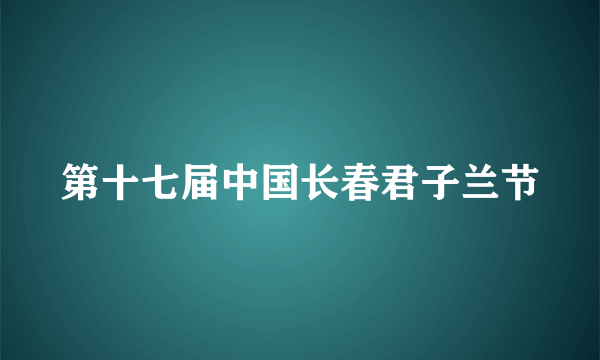 第十七届中国长春君子兰节